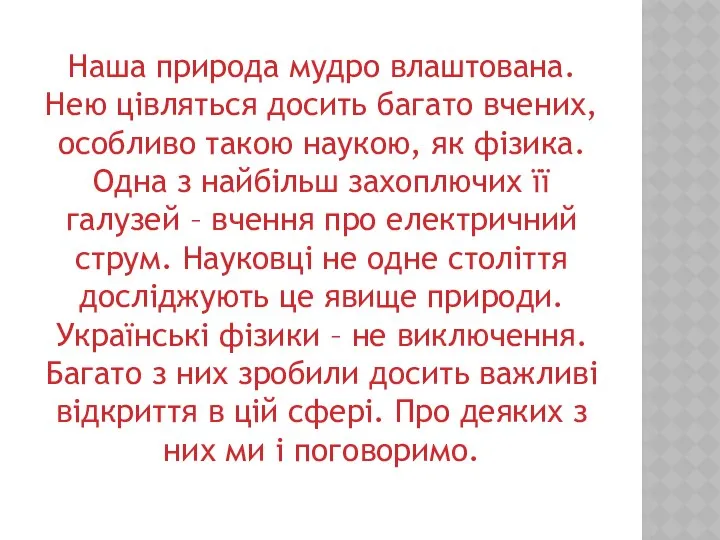 Наша природа мудро влаштована. Нею цівляться досить багато вчених, особливо такою наукою, як фізика. Одна з найбільш захоплючих її галузей – вчення про електричний струм. Науковці не одне століття досліджують це явище природи. Українські фізики – не виключення. Багато з них зробили досить важливі відкриття в цій сфері. Про деяких з них ми і поговоримо.